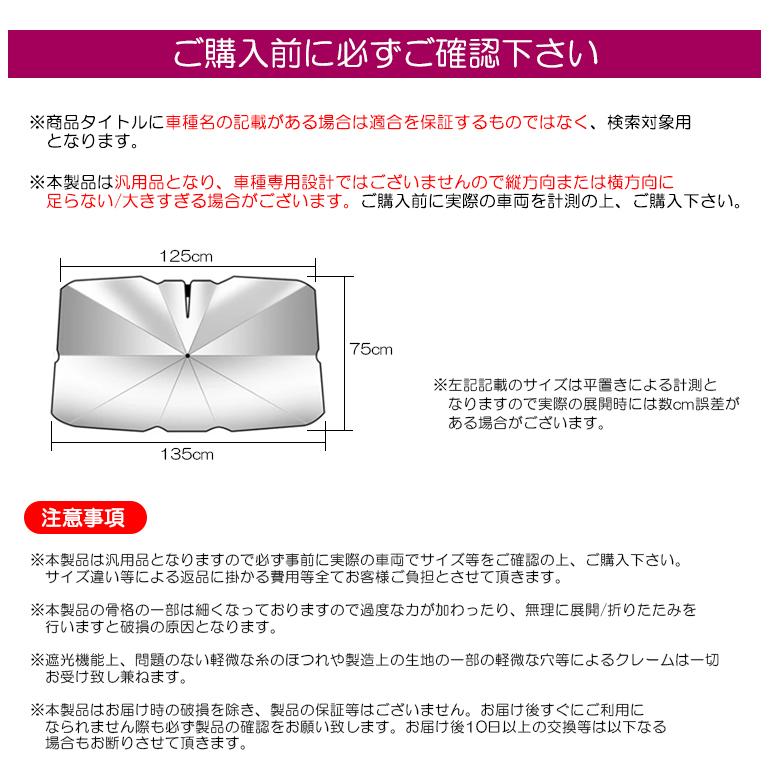 ご購入前に必ずご確認下さい

※商品タイトルに車種名の記載がある場合は適合を保証するものではなく、検索対象用となります。

※本製品は汎用品となり、車種専用設計ではございませんので縦方向または横方向に足らない/大きすぎる場合がございます。ご購入前に実際の車両を計測の上、ご購入下さい。

125cm

75cm

135cm

※左記記載のサイズは平置きによる計測となりますので実際の展開時には数cm誤差がある場合がございます。

注意事項

※本製品は汎用品となりますので必ず事前に実際の車両でサイズ等をご確認の上、ご購入下さい。サイズ違い等による返品に掛かる費用等全てお客様ご負担とさせて頂きます。

※本製品の骨格の一部は細くなっておりますので過度な力が加わったり、無理に展開/折りたたみを行いますと破損の原因となります。

※遮光機能上、問題のない軽微な糸のほつれや製造上の生地の一部の軽微な穴等によるクレームは一切お受け致し兼ねます。

※本製品はお届け時の破損を除き、製品の保証等はございません。お届け後すぐにご利用になられません際も必ず製品の確認をお願い致します。お届け後10日以上の交換等は以下なる場合もお断りさせて頂きます。